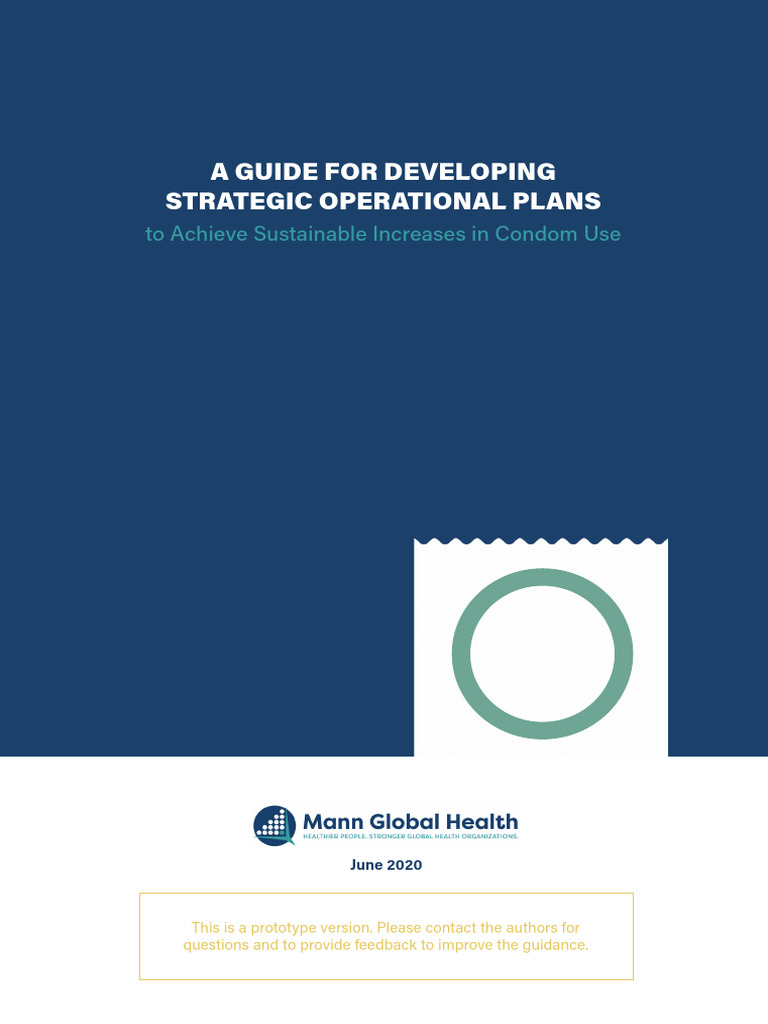 A GUIDE FOR DEVELOPING
STRATEGIC OPERATIONAL PLANS
to Achieve Sustainable Increases in Condom Use

Mann Global Health
HEALTHIER PEOPLE. STRONGER GLOBAL HEALTH ORGANIZATIONS.

June 2020

This is a prototype version. Please contact the authors for questions and to provide feedback to improve the guidance.